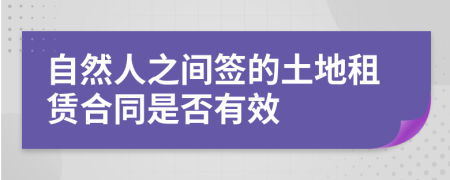 自然人之间签的土地租赁合同是否有效